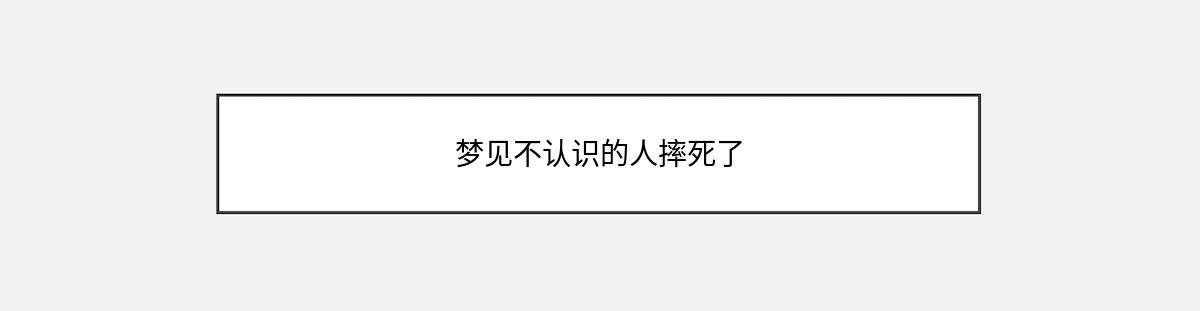 梦见不认识的人摔死了